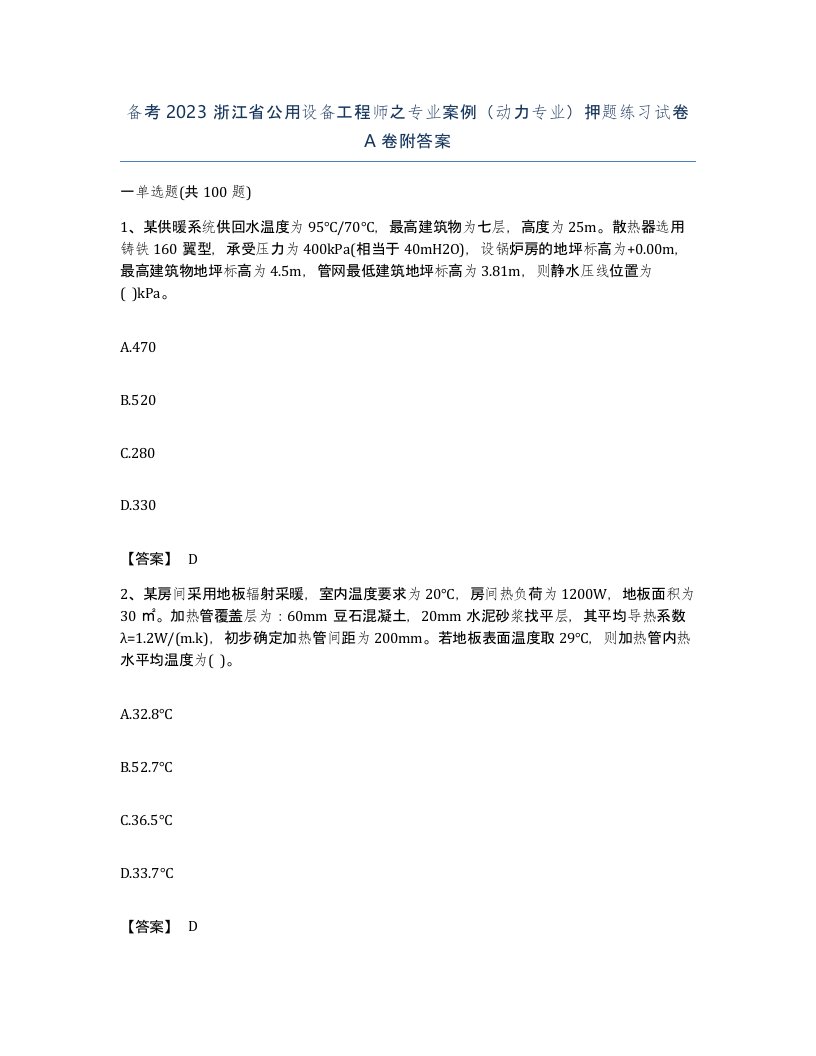 备考2023浙江省公用设备工程师之专业案例（动力专业）押题练习试卷A卷附答案

一单选题(共100题)

1、某供暖系统供回水温度为95℃/70℃，最高建筑物为七层，高度为25m。散热器选用铸铁160翼型，承受压力为400kPa(相当于40mH2O)，设锅炉房的地坪标高为+0.00m，最高建筑物地坪标高为4.5m，管网最低建筑地坪标高为3.81m，则静水压线位置为( )kPa。

A.470

B.520

C.280

D.330

【答案】 D

2、某房间采用地板辐射采暖，室内温度要求为20℃，房间热负荷为1200W，地板面积为30㎡。加热管覆盖层为：60mm豆石混凝土，20mm水泥砂浆找平层，其平均导热系数λ=1.2W/(m.k)，初步确定加热管间距为200mm。若地板表面温度取29℃，则加热管内热水平均温度为( )。

A.32.8℃

B.52.7℃

C.36.5℃

D.33.7℃

【答案】 D